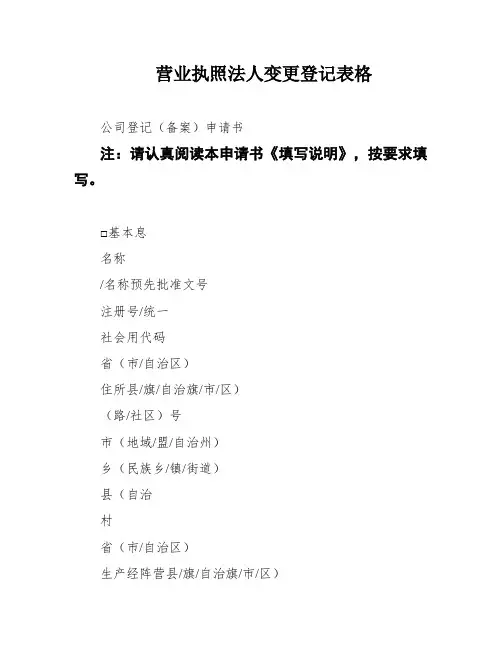 营业执照法人变更登记表格

公司登记（备案）申请书

注：请认真阅读本申请书《填写说明》，按要求填写。

□基本息

名称

/名称预先批准文号

注册号/统一

社会用代码

省（市/自治区）

住所县/旗/自治旗/市/区）

（路/社区）号

市（地域/盟/自治州）

乡（民族乡/镇/街道）

县（自治

村

省（市/自治区）

生产经阵营县/旗/自治旗/市/区）